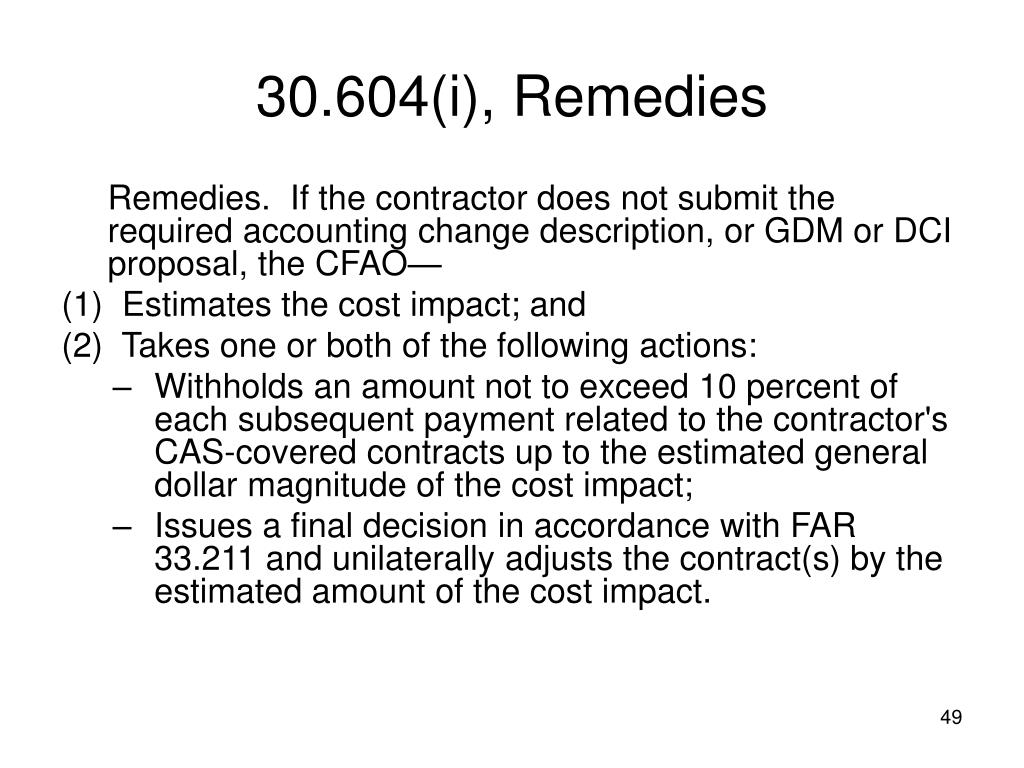 30.604(i), Remedies

Remedies. If the contractor does not submit the required accounting change description, or GDM or DCI proposal, the CFAO—

(1) Estimates the cost impact; and

(2) Takes one or both of the following actions:

– Withholds an amount not to exceed 10 percent of each subsequent payment related to the contractor's CAS-covered contracts up to the estimated general dollar magnitude of the cost impact;

– Issues a final decision in accordance with FAR 33.211 and unilaterally adjusts the contract(s) by the estimated amount of the cost impact.

49